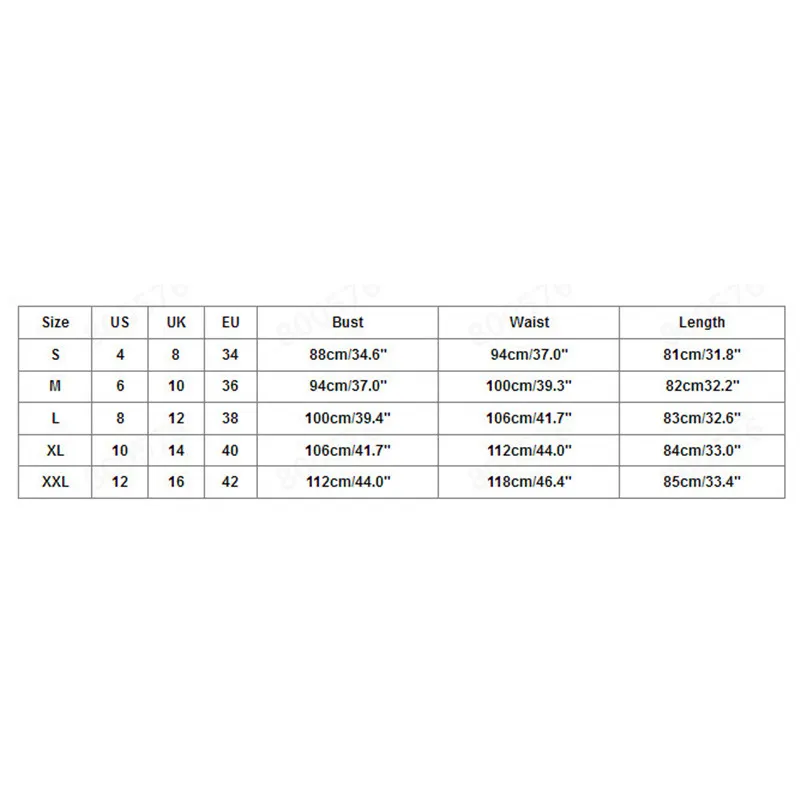 | Size | US | UK | EU | Bust | Waist | Length |
|---|---|---|---|---|---|---|
| S | 4 | 8 | 34 | 88cm/34.6" | 94cm/37.0" | 81cm/31.8" |
| M | 6 | 10 | 36 | 94cm/37.0" | 100cm/39.3" | 82cm32.2" |
| L | 8 | 12 | 38 | 100cm/39.4" | 106cm/41.7" | 83cm/32.6" |
| XL | 10 | 14 | 40 | 106cm/41.7" | 112cm/44.0" | 84cm/33.0" |
| XXL | 12 | 16 | 42 | 112cm/44.0" | 118cm/46.4" | 85cm/33.4" |